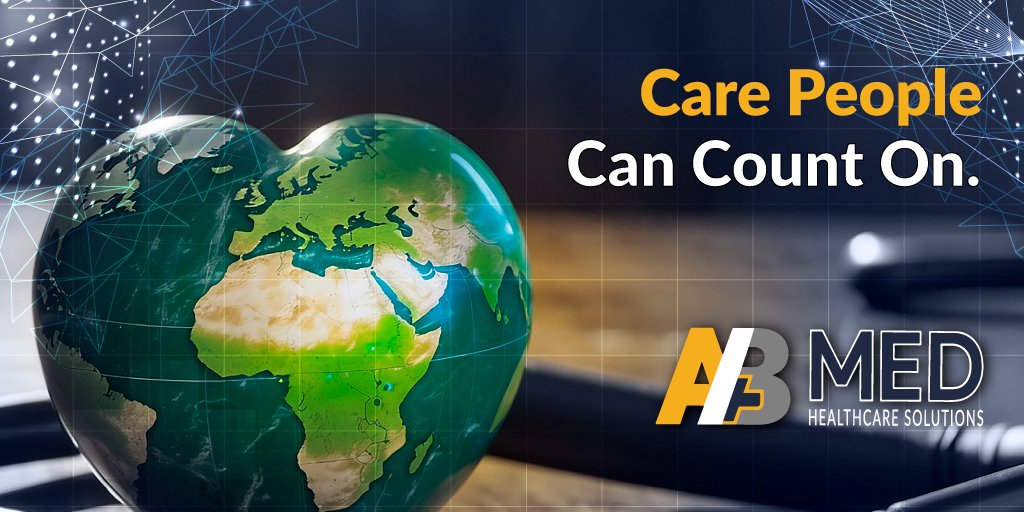 Care People
Can Count On.

AB MED
HEALTHCARE SOLUTIONS